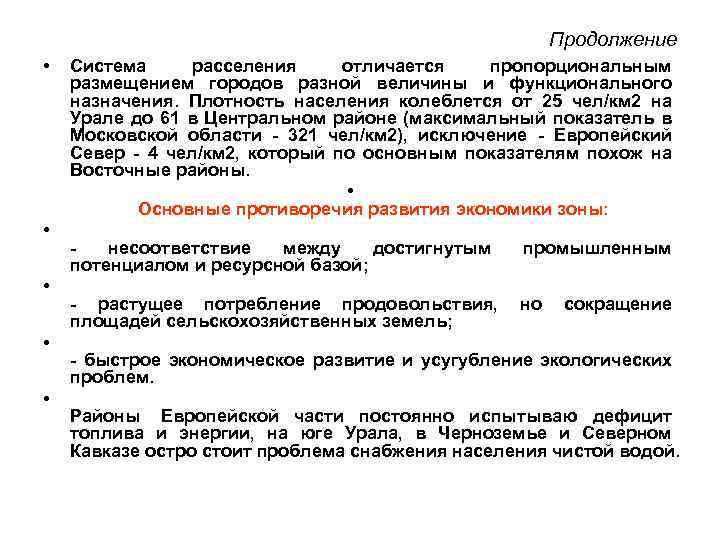 Продолжение

• Система расселения отличается пропорциональным размещением городов разной величины и функционального назначения. Плотность населения колеблется от 25 чел/км2 на Урале до 61 в Центральном районе (максимальный показатель в Московской области - 321 чел/км2), исключение - Европейский Север - 4 чел/км2, который по основным показателям похож на Восточные районы.

•

Основные противоречия развития экономики зоны:

•

- несоответствие между достигнутым промышленным потенциалом и ресурсной базой;

•

- растущее потребление продовольствия, но сокращение площадей сельскохозяйственных земель;

•

- быстрое экономическое развитие и усугубление экологических проблем.

•

Районы Европейской части постоянно испытываю дефицит топлива и энергии, на юге Урала, в Черноземье и Северном Кавказе остро стоит проблема снабжения населения чистой водой.